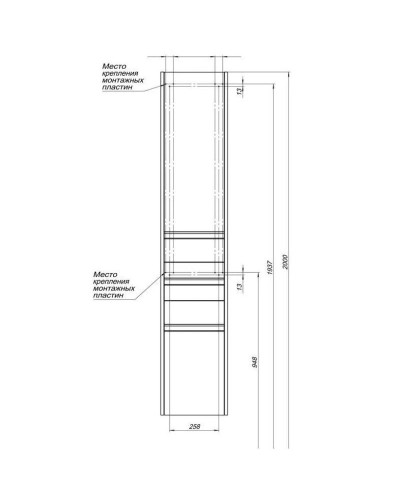 Место крепления монтажных пластин

13

Место крепления монтажных пластин

13

1937

2000

948

258